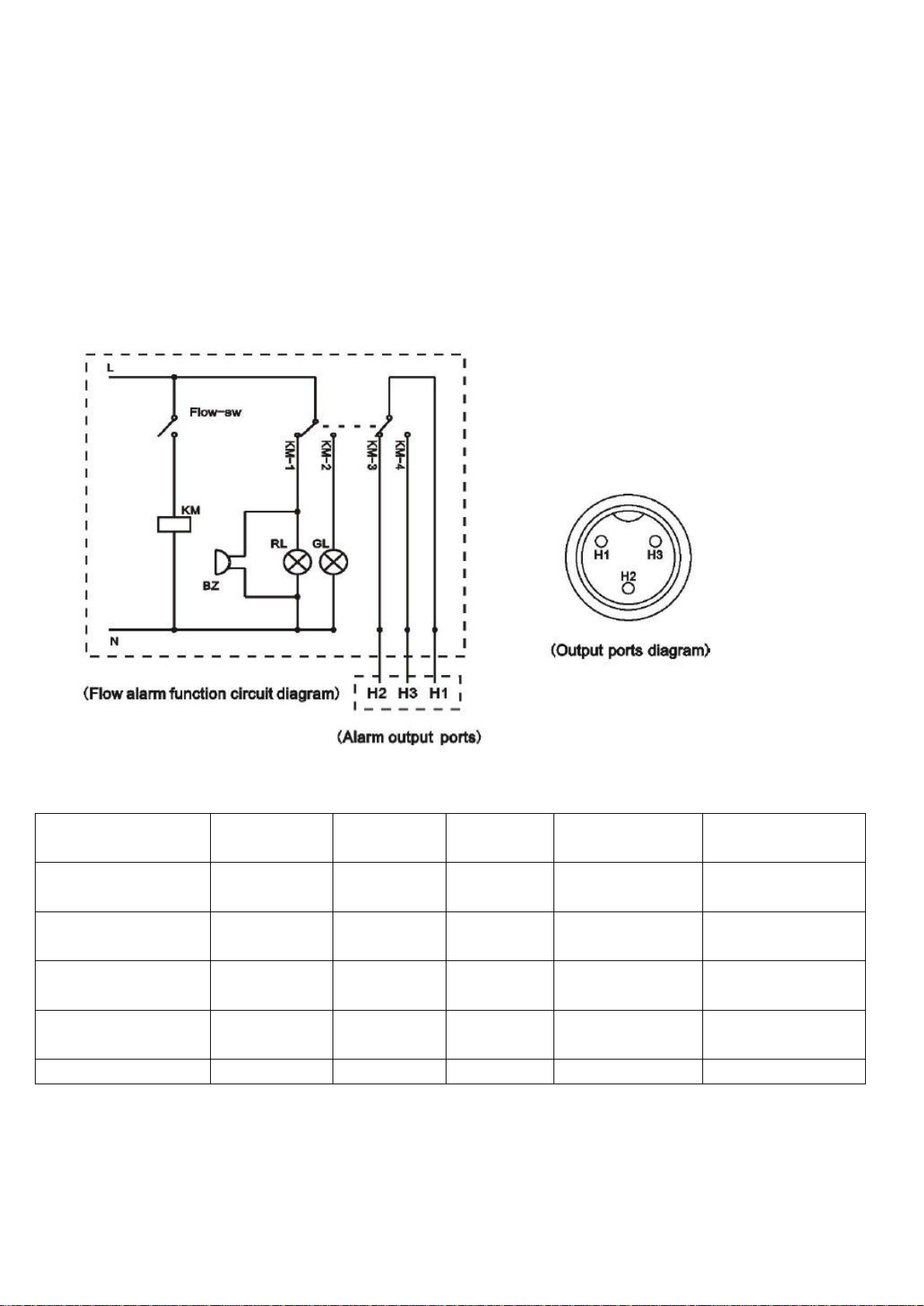 L

Flow-sw

KM-1

KM-2

KM-3

KM-4

KM

RL

GL

BZ

N

(Flow alarm function circuit diagram)

H2 H3 H1

(Alarm output ports)

H1 H3

H2

(Output ports diagram)